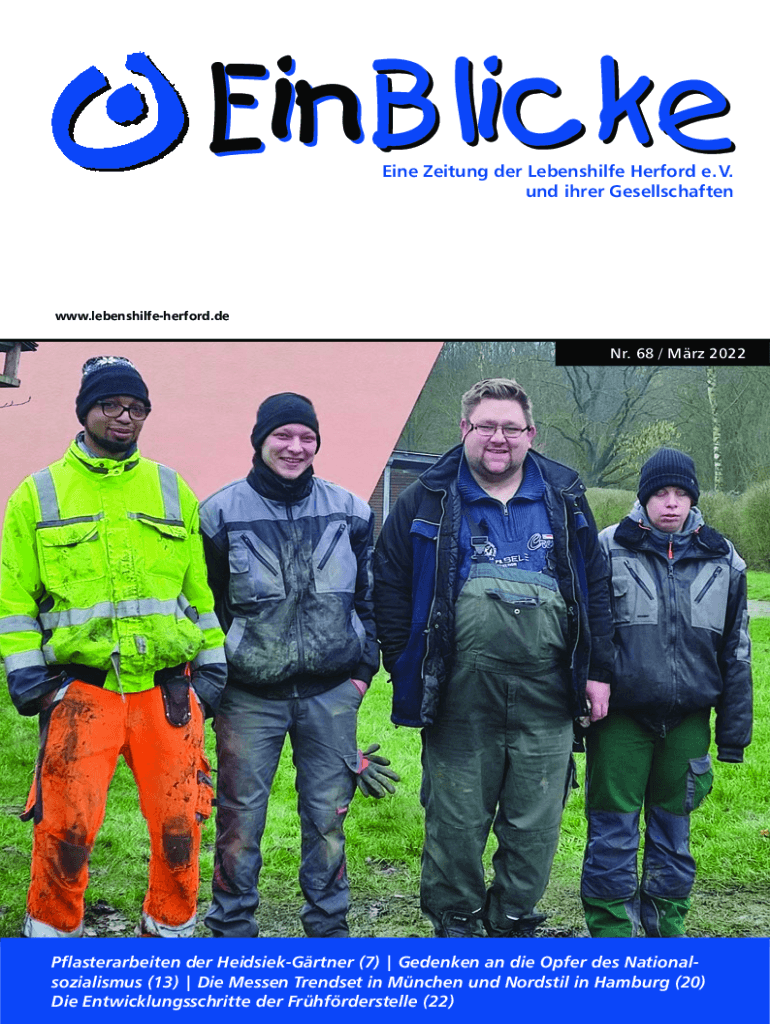 EinBlicke

Eine Zeitung der Lebenshilfe Herford e.V. und ihrer Gesellschaften

www.lebenshilfe-herford.de

Nr. 68 / März 2022

Pflasterarbeiten der Heidsiek-Gärtner (7) | Gedenken an die Opfer des Nationalsozialismus (13) | Die Messen Trendset in München und Nordstil in Hamburg (20) Die Entwicklungsschritte der Frühförderstelle (22)